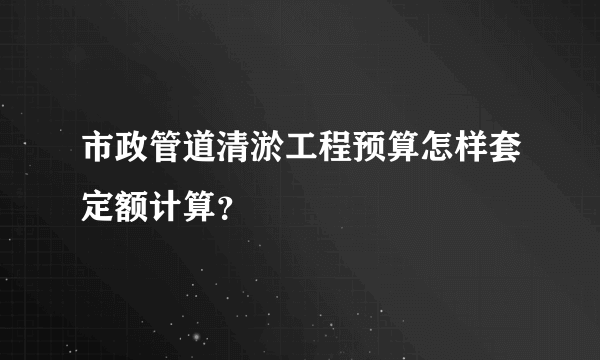 市政管道清淤工程预算怎样套定额计算？